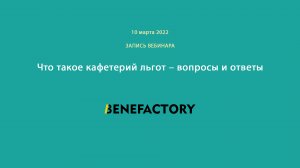 10 марта 2022

ЗАПИСЬ ВЕБИНАРА

Что такое кафетерий льгот – вопросы и ответы

BENEFACTORY